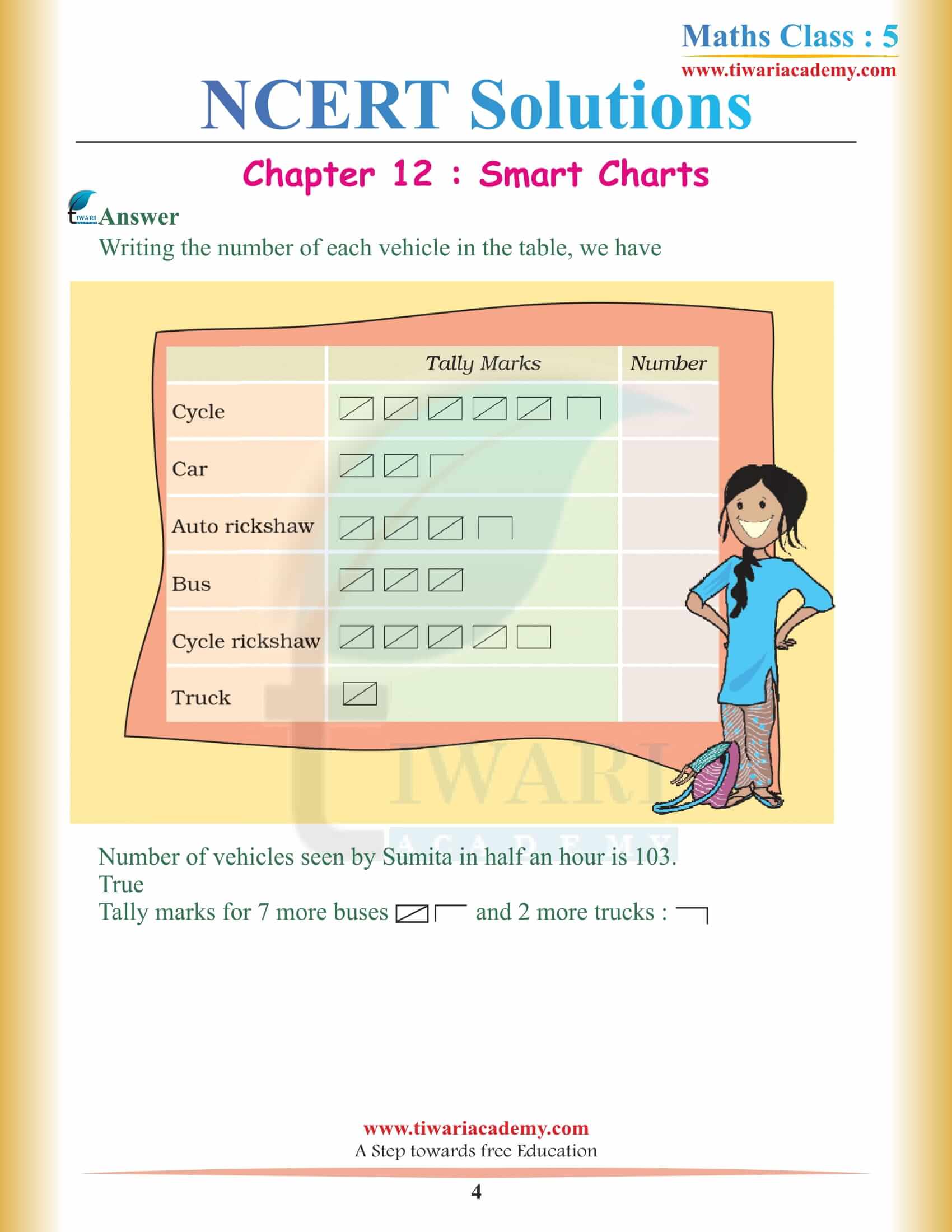 Maths Class : 5
www.tiwariacademy.com
NCERT Solutions

Chapter 12 : Smart Charts

Answer
Writing the number of each vehicle in the table, we have

| | Tally Marks | Number |
|---|---|---|
| Cycle | | |
| Car | | |
| Auto rickshaw | | |
| Bus | | |
| Cycle rickshaw | | |
| Truck | | |

TIWARI ACADEMY

Number of vehicles seen by Sumita in half an hour is 103.
True
Tally marks for 7 more buses and 2 more trucks :

www.tiwariacademy.com
A Step towards free Education
4